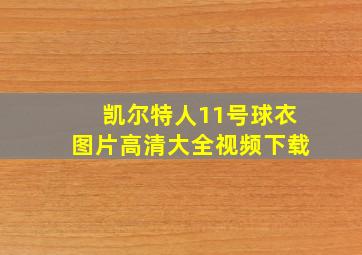 凯尔特人11号球衣
图片高清大全视频下载